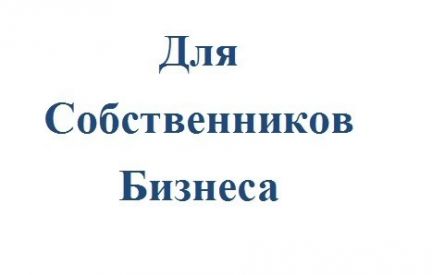 Для
Собственников
Бизнеса